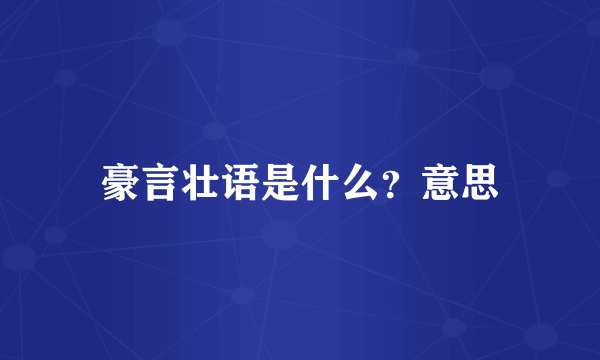 豪言壮语是什么？意思